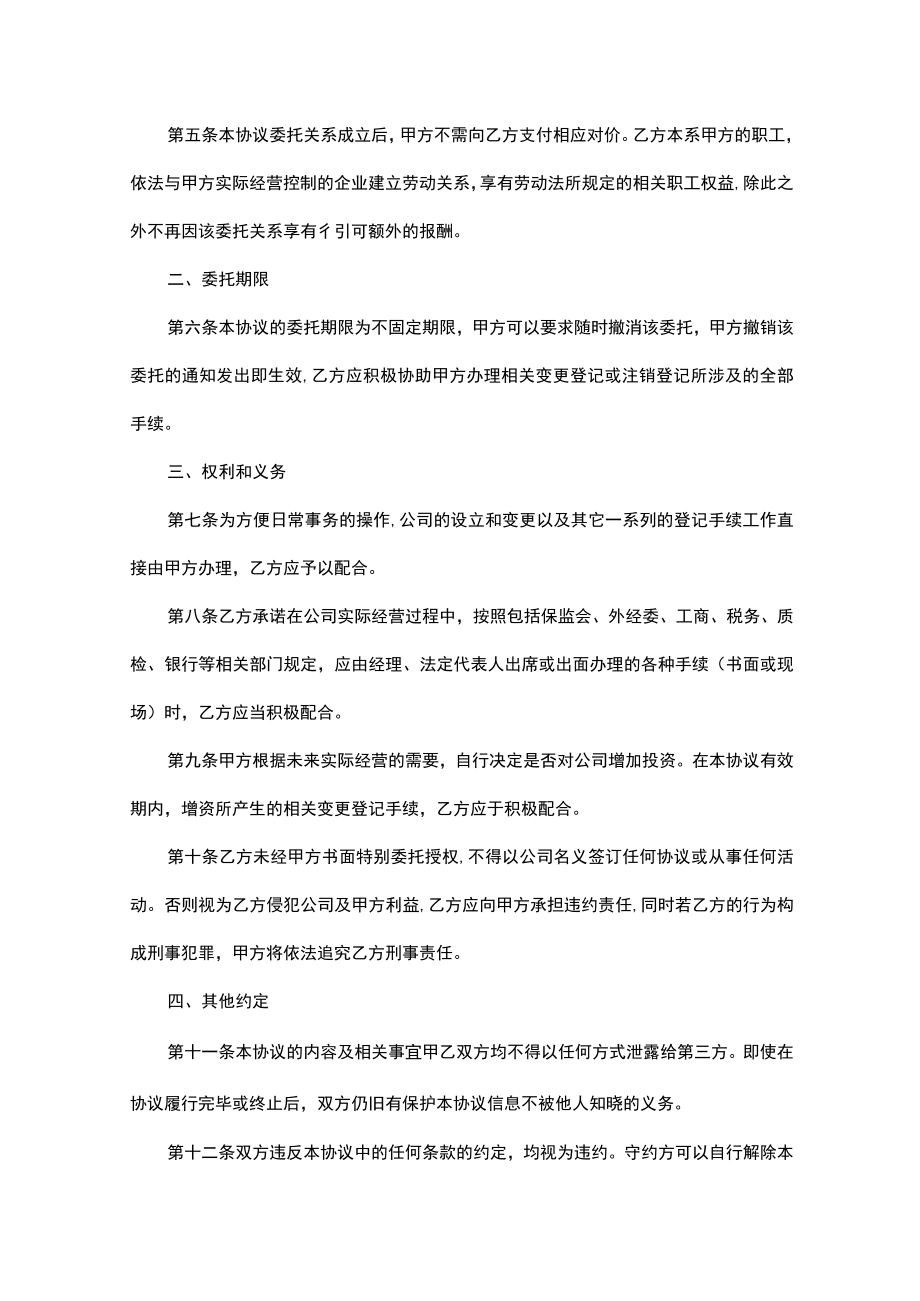 第五条本协议委托关系成立后，甲方不需向乙方支付相应对价。乙方本系甲方的职工，依法与甲方实际经营控制的企业建立劳动关系，享有劳动法所规定的相关职工权益，除此之外不再因该委托关系享有彳引可额外的报酬。

二、委托期限

第六条本协议的委托期限为不固定期限，甲方可以要求随时撤消该委托，甲方撤销该委托的通知发出即生效，乙方应积极协助甲方办理相关变更登记或注销登记所涉及的全部手续。

三、权利和义务

第七条为方便日常事务的操作，公司的设立和变更以及其它一系列的登记手续工作直接由甲方办理，乙方应予以配合。

第八条乙方承诺在公司实际经营过程中，按照包括保监会、外经委、工商、税务、质检、银行等相关部门规定，应由经理、法定代表人出席或出面办理的各种手续（书面或现场）时，乙方应当积极配合。

第九条甲方根据未来实际经营的需要，自行决定是否对公司增加投资。在本协议有效期内，增资所产生的相关变更登记手续，乙方应于积极配合。

第十条乙方未经甲方书面特别委托授权，不得以公司名义签订任何协议或从事任何活动。否则视为乙方侵犯公司及甲方利益，乙方应向甲方承担违约责任，同时若乙方的行为构成刑事犯罪，甲方将依法追究乙方刑事责任。

四、其他约定

第十一条本协议的内容及相关事宜甲乙双方均不得以任何方式泄露给第三方。即使在协议履行完毕或终止后，双方仍旧有保护本协议信息不被他人知晓的义务。

第十二条双方违反本协议中的任何条款的约定，均视为违约。守约方可以自行解除本